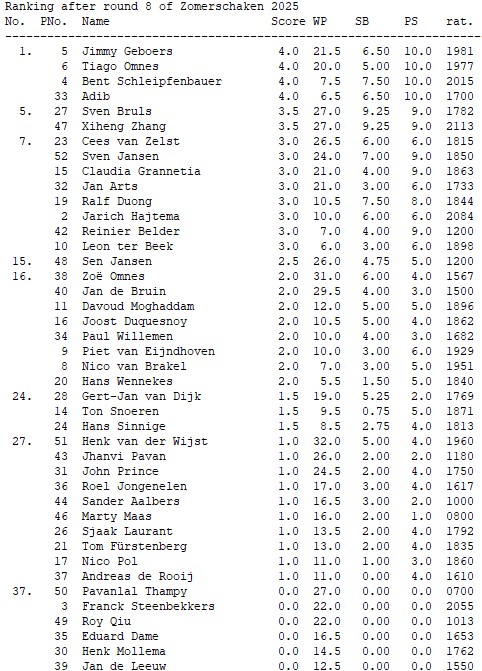 Ranking after round 8 of Zomerschaken 2025

| No. | PNo. | Name | Score | WP | SB | PS | rat. |
|---|---|---|---|---|---|---|---|
| 1. | 5 | Jimmy Geboers | 4.0 | 21.5 | 6.50 | 10.0 | 1981 |
| | 6 | Tiago Omnes | 4.0 | 20.0 | 5.00 | 10.0 | 1977 |
| | 4 | Bent Schleipfenbauer | 4.0 | 7.5 | 7.50 | 10.0 | 2015 |
| | 33 | Adib | 4.0 | 6.5 | 6.50 | 10.0 | 1700 |
| 5. | 27 | Sven Bruls | 3.5 | 27.0 | 9.25 | 9.0 | 1782 |
| | 47 | Xiheng Zhang | 3.5 | 27.0 | 9.25 | 9.0 | 2113 |
| 7. | 23 | Cees van Zelst | 3.0 | 26.5 | 6.00 | 6.0 | 1815 |
| | 52 | Sven Jansen | 3.0 | 24.0 | 7.00 | 9.0 | 1850 |
| | 15 | Claudia Grannetia | 3.0 | 21.0 | 4.00 | 9.0 | 1863 |
| | 32 | Jan Arts | 3.0 | 21.0 | 3.00 | 6.0 | 1733 |
| | 19 | Ralf Duong | 3.0 | 10.5 | 7.50 | 8.0 | 1844 |
| | 2 | Jarich Hajtema | 3.0 | 10.0 | 6.00 | 6.0 | 2084 |
| | 42 | Reinier Belder | 3.0 | 7.0 | 4.00 | 9.0 | 1200 |
| | 10 | Leon ter Beek | 3.0 | 6.0 | 3.00 | 6.0 | 1898 |
| 15. | 48 | Sen Jansen | 2.5 | 26.0 | 4.75 | 5.0 | 1200 |
| 16. | 38 | Zoë Omnes | 2.0 | 31.0 | 6.00 | 4.0 | 1567 |
| | 40 | Jan de Bruin | 2.0 | 29.5 | 4.00 | 3.0 | 1500 |
| | 11 | Davoud Moghaddam | 2.0 | 12.0 | 5.00 | 5.0 | 1896 |
| | 16 | Joost Duquesnoy | 2.0 | 10.5 | 5.00 | 4.0 | 1862 |
| | 34 | Paul Willemen | 2.0 | 10.0 | 4.00 | 3.0 | 1682 |
| | 9 | Piet van Eijndhoven | 2.0 | 10.0 | 3.00 | 6.0 | 1929 |
| | 8 | Nico van Brakel | 2.0 | 7.0 | 3.00 | 5.0 | 1951 |
| | 20 | Hans Wennekes | 2.0 | 5.5 | 1.50 | 5.0 | 1840 |
| 24. | 28 | Gert-Jan van Dijk | 1.5 | 19.0 | 5.25 | 2.0 | 1769 |
| | 14 | Ton Snoeren | 1.5 | 9.5 | 0.75 | 5.0 | 1871 |
| | 24 | Hans Sinnige | 1.5 | 8.5 | 2.75 | 4.0 | 1813 |
| 27. | 51 | Henk van der Wijst | 1.0 | 32.0 | 5.00 | 4.0 | 1960 |
| | 43 | Jhanvi Pavan | 1.0 | 26.0 | 2.00 | 2.0 | 1180 |
| | 31 | John Prince | 1.0 | 24.5 | 2.00 | 4.0 | 1750 |
| | 36 | Roel Jongenelen | 1.0 | 17.0 | 3.00 | 4.0 | 1617 |
| | 44 | Sander Aalbers | 1.0 | 16.5 | 3.00 | 2.0 | 1000 |
| | 46 | Marty Maas | 1.0 | 16.0 | 2.00 | 1.0 | 0800 |
| | 26 | Sjaak Laurant | 1.0 | 13.5 | 2.00 | 4.0 | 1792 |
| | 21 | Tom Fürstenberg | 1.0 | 13.0 | 2.00 | 4.0 | 1835 |
| | 17 | Nico Pol | 1.0 | 11.0 | 1.00 | 3.0 | 1860 |
| | 37 | Andreas de Rooij | 1.0 | 11.0 | 0.00 | 4.0 | 1610 |
| 37. | 50 | Pavanlal Thampy | 0.0 | 27.0 | 0.00 | 0.0 | 0700 |
| | 3 | Franck Steenbekkers | 0.0 | 22.0 | 0.00 | 0.0 | 2055 |
| | 49 | Roy Qiu | 0.0 | 22.0 | 0.00 | 0.0 | 1013 |
| | 35 | Eduard Dame | 0.0 | 16.5 | 0.00 | 0.0 | 1653 |
| | 30 | Henk Mollema | 0.0 | 14.5 | 0.00 | 0.0 | 1762 |
| | 39 | Jan de Leeuw | 0.0 | 12.5 | 0.00 | 0.0 | 1550 |